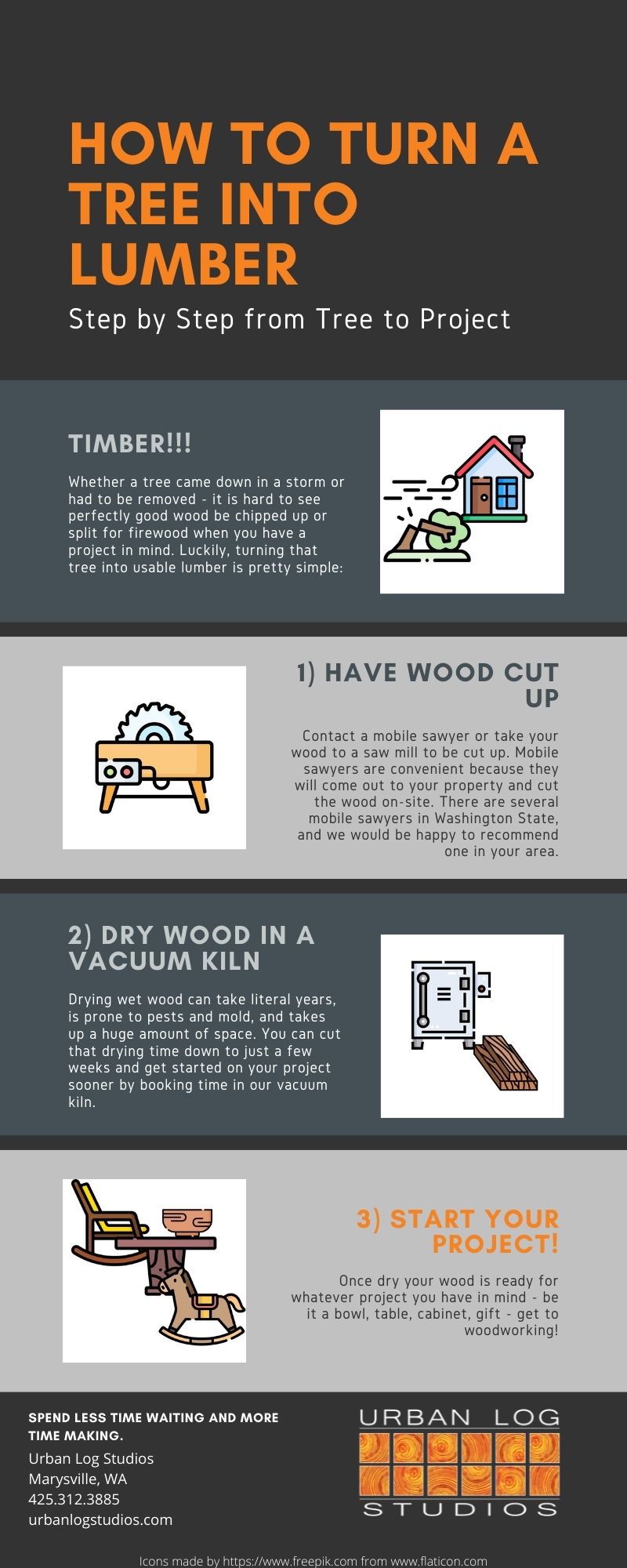 HOW TO TURN A TREE INTO LUMBER

Step by Step from Tree to Project

TIMBER!!!

Whether a tree came down in a storm or had to be removed - it is hard to see perfectly good wood be chipped up or split for firewood when you have a project in mind. Luckily, turning that tree into usable lumber is pretty simple:

1) HAVE WOOD CUT UP

Contact a mobile sawyer or take your wood to a saw mill to be cut up. Mobile sawyers are convenient because they will come out to your property and cut the wood on-site. There are several mobile sawyers in Washington State, and we would be happy to recommend one in your area.

2) DRY WOOD IN A VACUUM KILN

Drying wet wood can take literal years, is prone to pests and mold, and takes up a huge amount of space. You can cut that drying time down to just a few weeks and get started on your project sooner by booking time in our vacuum kiln.

3) START YOUR PROJECT!

Once dry your wood is ready for whatever project you have in mind - be it a bowl, table, cabinet, gift - get to woodworking!

SPEND LESS TIME WAITING AND MORE TIME MAKING.

Urban Log Studios
Marysville, WA
425.312.3885
urbanlogstudios.com

URBAN LOG
STUDIOS

Icons made by https://www.freepik.com from www.flaticon.com